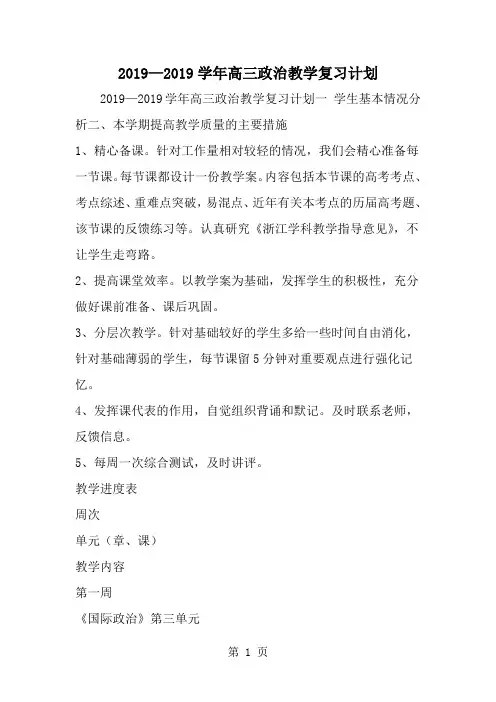 2019—2019 学年高三政治教学复习计划

2019—2019 学年高三政治教学复习计划一 学生基本情况分析二、本学期提高教学质量的主要措施

1、精心备课。针对工作量相对较轻的情况，我们会精心准备每一节课。每节课都设计一份教学案。内容包括本节课的高考考点、考点综述、重难点突破，易混点、近年有关本考点的历届高考题、该节课的反馈练习等。认真研究《浙江学科教学指导意见》，不让学生走弯路。

2、提高课堂效率。以教学案为基础，发挥学生的积极性，充分做好课前准备、课后巩固。

3、分层次教学。针对基础较好的学生多给一些时间自由消化，针对基础薄弱的学生，每节课留 5 分钟对重要观点进行强化记忆。

4、发挥课代表的作用，自觉组织背诵和默记。及时联系老师，反馈信息。

5、每周一次综合测试，及时讲评。

教学进度表

周次

单元（章、课）

教学内容

第一周

《国际政治》第三单元

第 1 页